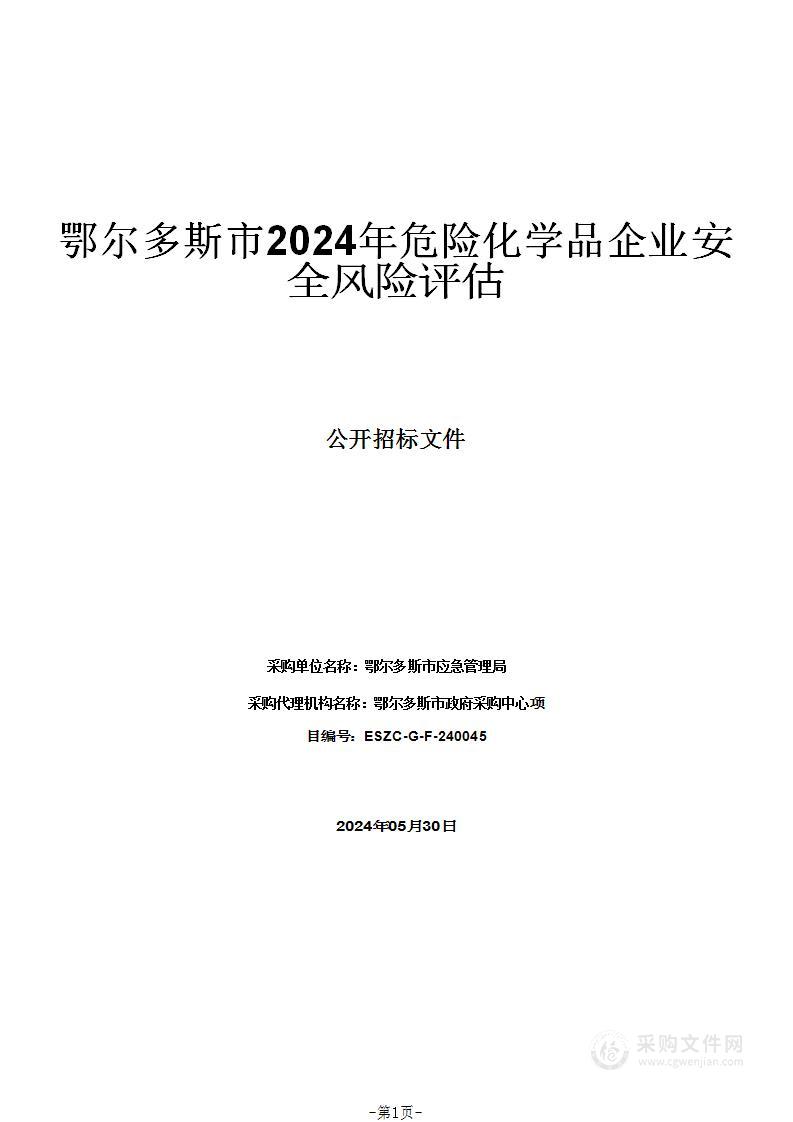 鄂尔多斯市2024年危险化学品企业安全风险评估

公开招标文件

采购单位名称：鄂尔多斯市应急管理局

采购代理机构名称：鄂尔多斯市政府采购中心项

目编号：ESZC-G-F-240045

2024年05月30日

采购文件网
www.cgwenjian.com

-第1页-